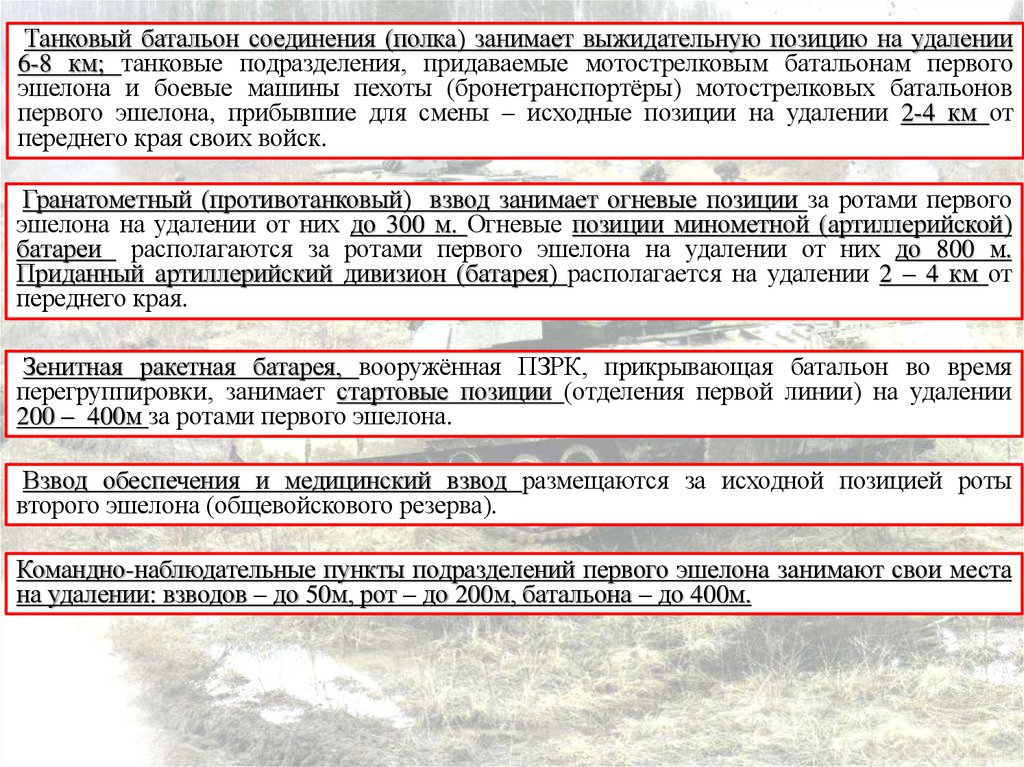 Танковый батальон соединения (полка) занимает выжидательную позицию на удалении 6-8 км; танковые подразделения, придаваемые мотострелковым батальонам первого эшелона и боевые машины пехоты (бронетранспортёры) мотострелковых батальонов первого эшелона, прибывшие для смены – исходные позиции на удалении 2-4 км от переднего края своих войск.

Гранатометный (противотанковый) взвод занимает огневые позиции за ротами первого эшелона на удалении от них до 300 м. Огневые позиции минометной (артиллерийской) батареи располагаются за ротами первого эшелона на удалении от них до 800 м. Приданный артиллерийский дивизион (батарея) располагается на удалении 2 – 4 км от переднего края.

Зенитная ракетная батарея, вооружённая ПЗРК, прикрывающая батальон во время перегруппировки, занимает стартовые позиции (отделения первой линии) на удалении 200 – 400м за ротами первого эшелона.

Взвод обеспечения и медицинский взвод размещаются за исходной позицией роты второго эшелона (общевойскового резерва).

Командно-наблюдательные пункты подразделений первого эшелона занимают свои места на удалении: взводов – до 50м, рот – до 200м, батальона – до 400м.